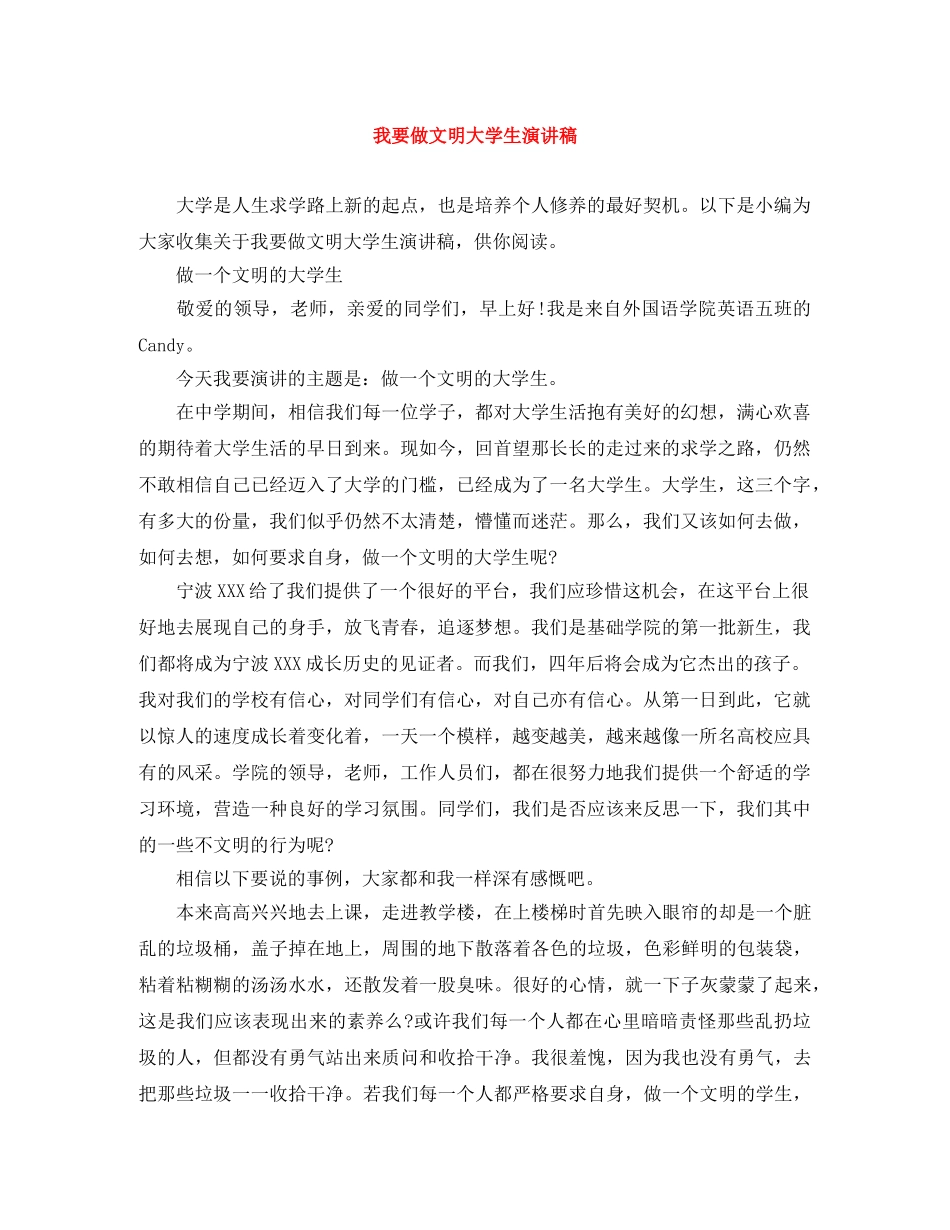 我要做文明大学生演讲稿

大学是人生求学路上新的起点，也是培养个人修养的最好契机。以下是小编为大家收集关于我要做文明大学生演讲稿，供你阅读。

做一个文明的大学生

敬爱的领导，老师，亲爱的同学们，早上好!我是来自外国语学院英语五班的Candy。

今天我要演讲的主题是：做一个文明的大学生。

在中学期间，相信我们每一位学子，都对大学生活抱有美好的幻想，满心欢喜的期待着大学生活的早日到来。现如今，回首望那长长的走过来的求学之路，仍然不敢相信自己已经迈入了大学的门槛，已经成为了一名大学生。大学生，这三个字，有多大的份量，我们似乎仍然不太清楚，懵懂而迷茫。那么，我们又该如何去做，如何去想，如何要求自身，做一个文明的大学生呢?

宁波XXX给了我们提供了一个很好的平台，我们应珍惜这机会，在这平台上很好地去展现自己的身手，放飞青春，追逐梦想。我们是基础学院的第一批新生，我们都将成为宁波XXX成长历史的见证者。而我们，四年后将会成为它杰出的孩子。我对我们的学校有信心，对同学们有信心，对自己亦有信心。从第一日到此，它就以惊人的速度成长着变化着，一天一个模样，越变越美，越来越像一所名高校应具有的风采。学院的领导，老师，工作人员们，都在很努力地我们提供一个舒适的学习环境，营造一种良好的学习氛围。同学们，我们是否应该来反思一下，我们其中的一些不文明的行为呢?

相信以下要说的事例，大家都和我一样深有感慨吧。

本来高高兴兴地去上课，走进教学楼，在上楼梯时首先映入眼帘的却是一个脏乱的垃圾桶，盖子掉在地上，周围的地下散落着各色的垃圾，色彩鲜明的包装袋，粘着粘糊糊的汤汤水水，还散发着一股臭味。很好的心情，就一下子灰蒙蒙了起来，这是我们应该表现出来的素养么?或许我们每一个人都在心里暗暗责怪那些乱扔垃圾的人，但都没有勇气站出来质问和收拾干净。我很羞愧，因为我也没有勇气，去把那些垃圾一一收拾干净。若我们每一个人都严格要求自身，做一个文明的学生，